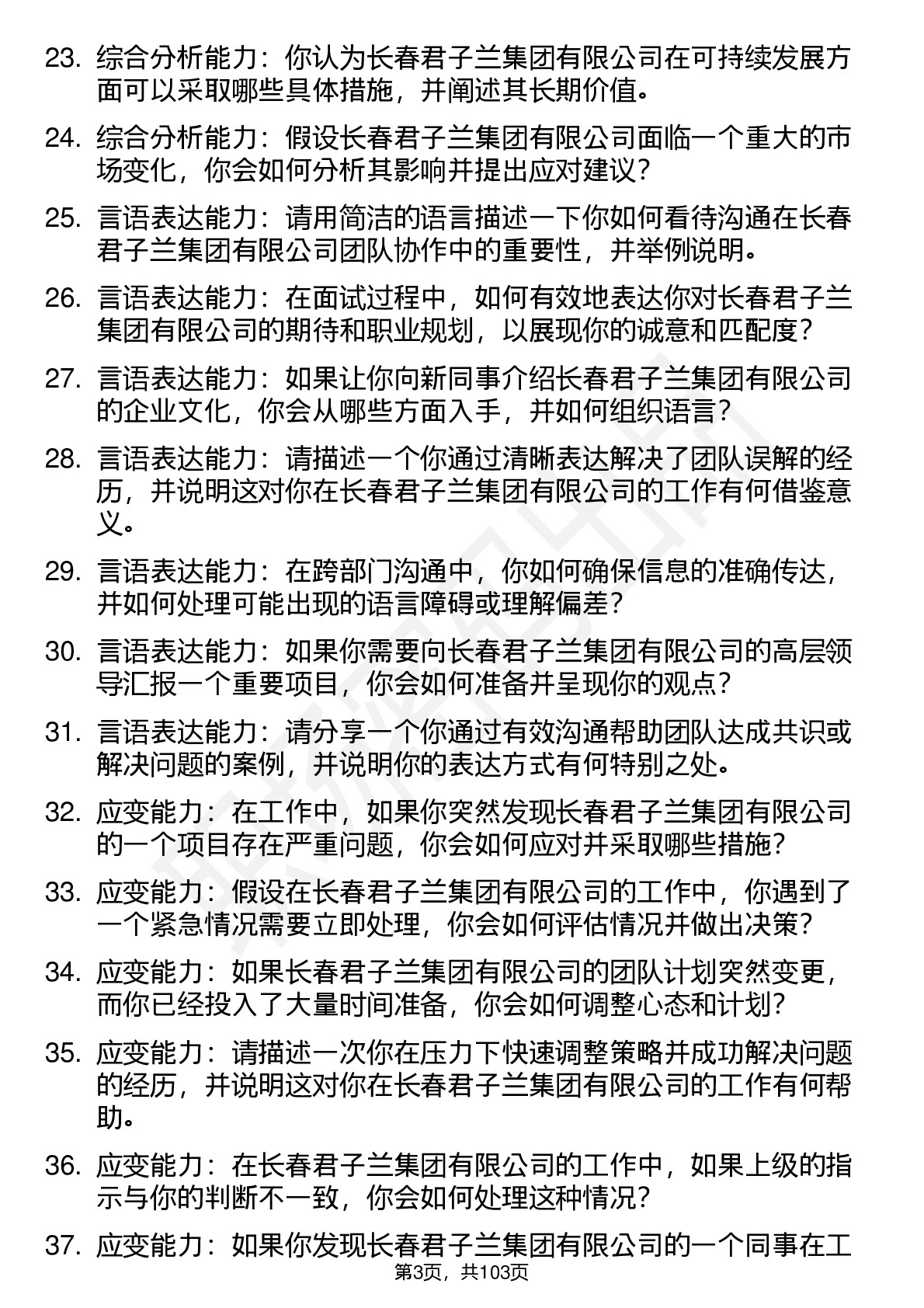 23. 综合分析能力：你认为长春君子兰集团有限公司在可持续发展方面可以采取哪些具体措施，并阐述其长期价值。

24. 综合分析能力：假设长春君子兰集团有限公司面临一个重大的市场变化，你会如何分析其影响并提出应对建议？

25. 言语表达能力：请用简洁的语言描述一下你如何看待沟通在长春君子兰集团有限公司团队协作中的重要性，并举例说明。

26. 言语表达能力：在面试过程中，如何有效地表达你对长春君子兰集团有限公司的期待和职业规划，以展现你的诚意和匹配度？

27. 言语表达能力：如果让你向新同事介绍长春君子兰集团有限公司的企业文化，你会从哪些方面入手，并如何组织语言？

28. 言语表达能力：请描述一个你通过清晰表达解决了团队误解的经历，并说明这对你在长春君子兰集团有限公司的工作有何借鉴意义。

29. 言语表达能力：在跨部门沟通中，你如何确保信息的准确传达，并如何处理可能出现的语言障碍或理解偏差？

30. 言语表达能力：如果你需要向长春君子兰集团有限公司的高层领导汇报一个重要项目，你会如何准备并呈现你的观点？

31. 言语表达能力：请分享一个你通过有效沟通帮助团队达成共识或解决问题的案例，并说明你的表达方式有何特别之处。

32. 应变能力：在工作中，如果你突然发现长春君子兰集团有限公司的一个项目存在严重问题，你会如何应对并采取哪些措施？

33. 应变能力：假设在长春君子兰集团有限公司的工作中，你遇到了一个紧急情况需要立即处理，你会如何评估情况并做出决策？

34. 应变能力：如果长春君子兰集团有限公司的团队计划突然变更，而你已经投入了大量时间准备，你会如何调整心态和计划？

35. 应变能力：请描述一次你在压力下快速调整策略并成功解决问题的经历，并说明这对你在长春君子兰集团有限公司的工作有何帮助。

36. 应变能力：在长春君子兰集团有限公司的工作中，如果上级的指示与你的判断不一致，你会如何处理这种情况？

37. 应变能力：如果你发现长春君子兰集团有限公司的一个同事在工

第3页，共103页